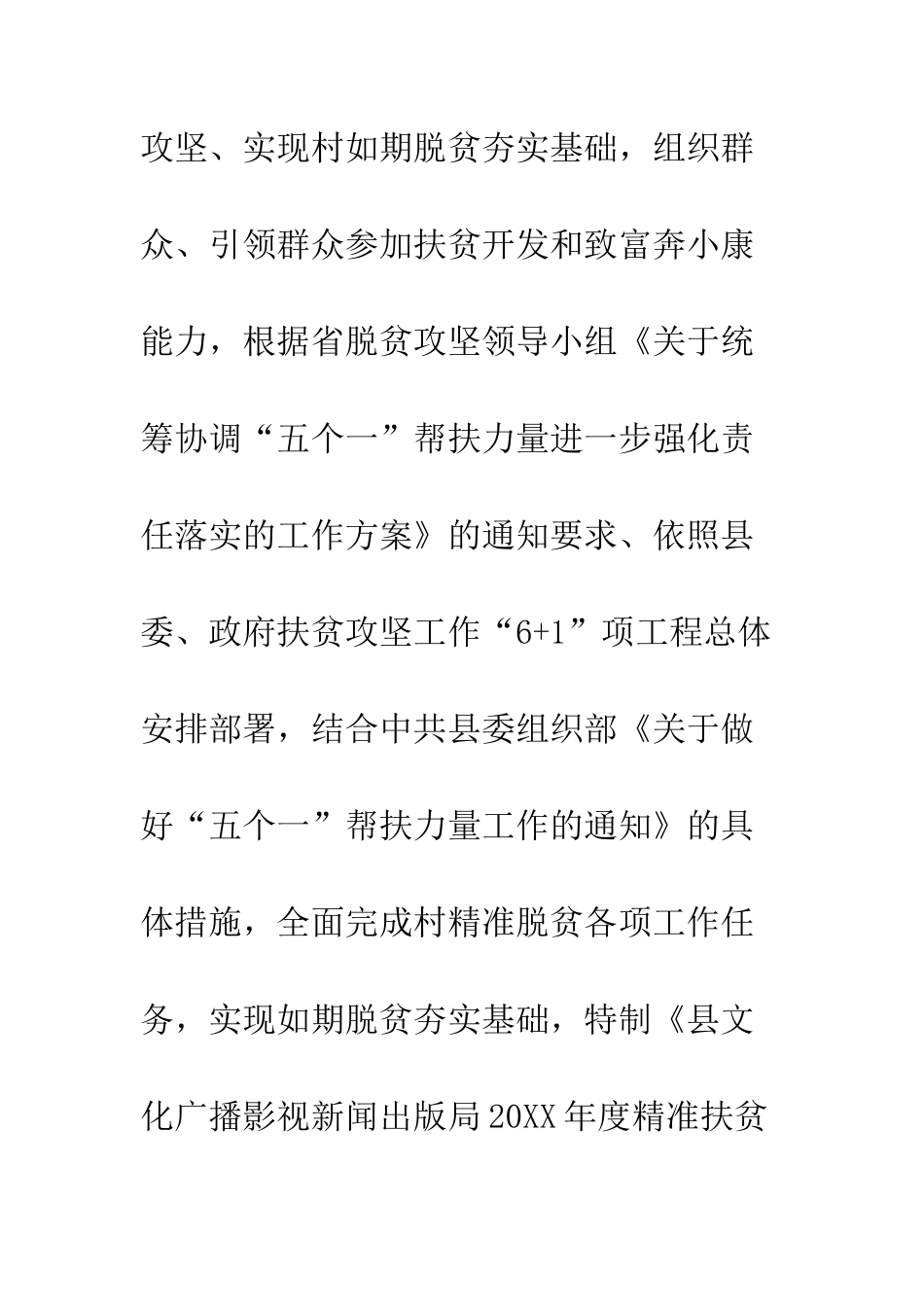 攻坚、实现村如期脱贫夯实基础，组织群众、引领群众参加扶贫开发和致富奔小康能力，根据省脱贫攻坚领导小组《关于统筹协调“五个一”帮扶力量进一步强化责任落实的工作方案》的通知要求、依照县委、政府扶贫攻坚工作“6+1”项工程总体安排部署，结合中共县委组织部《关于做好“五个一”帮扶力量工作的通知》的具体措施，全面完成村精准脱贫各项工作任务，实现如期脱贫夯实基础，特制《县文化广播影视新闻出版局20XX年度精准扶贫